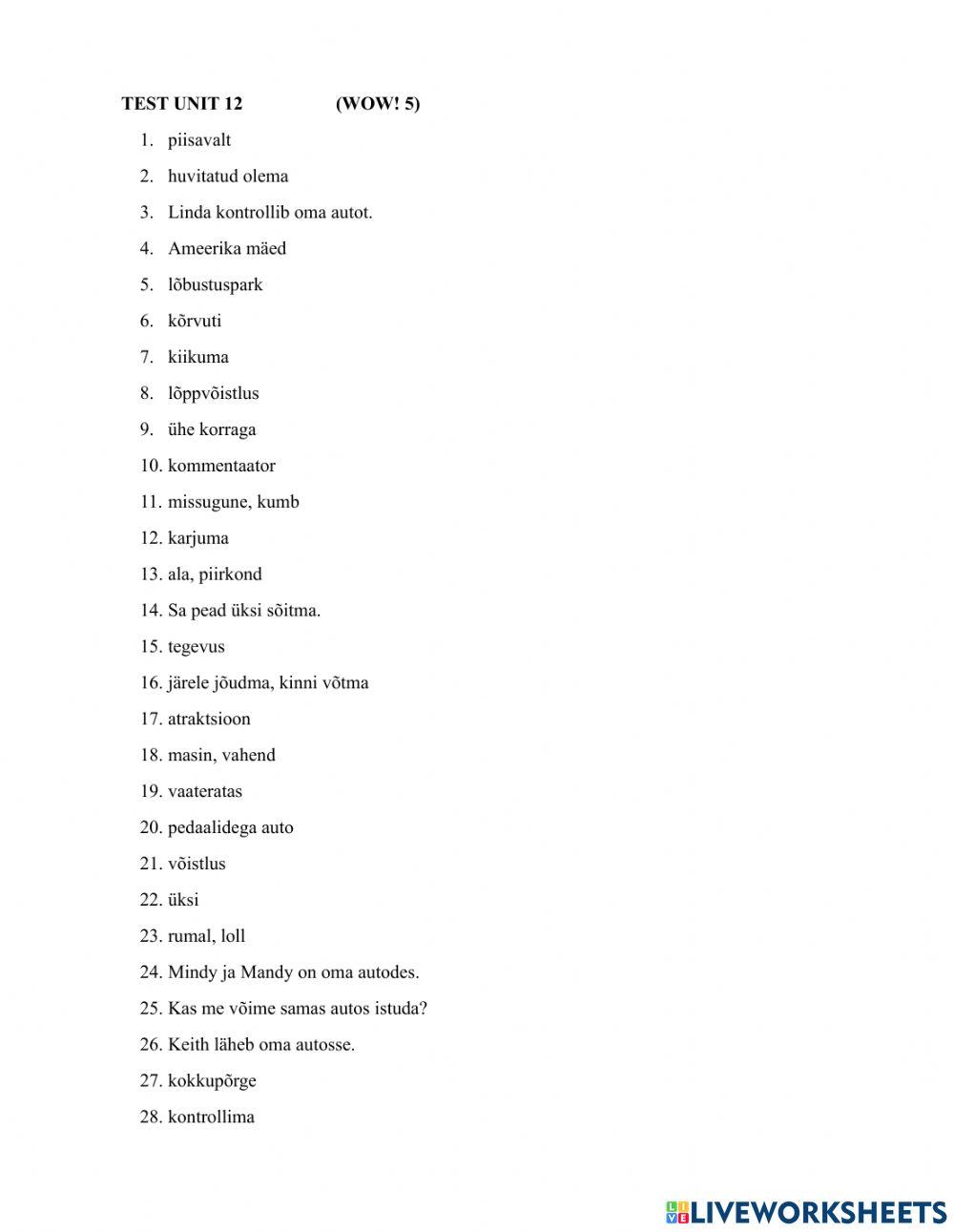 TEST UNIT 12 (WOW! 5)

1. piisavalt
2. huvitatud olema
3. Linda kontrollib oma autot.
4. Ameerika mäed
5. lõbustuspark
6. kõrvuti
7. kiikuma
8. lõppvõistlus
9. ühe korraga
10. kommentaator
11. missugune, kumb
12. karjuma
13. ala, piirkond
14. Sa pead üksi sõitma.
15. tegevus
16. järele jõudma, kinni võtma
17. atraktsioon
18. masin, vahend
19. vaateratas
20. pedaalidega auto
21. võistlus
22. üksi
23. rumal, loll
24. Mindy ja Mandy on oma autodes.
25. Kas me võime samas autos istuda?
26. Keith läheb oma autosse.
27. kokkupõrge
28. kontrollima

LIVEWORKSHEETS